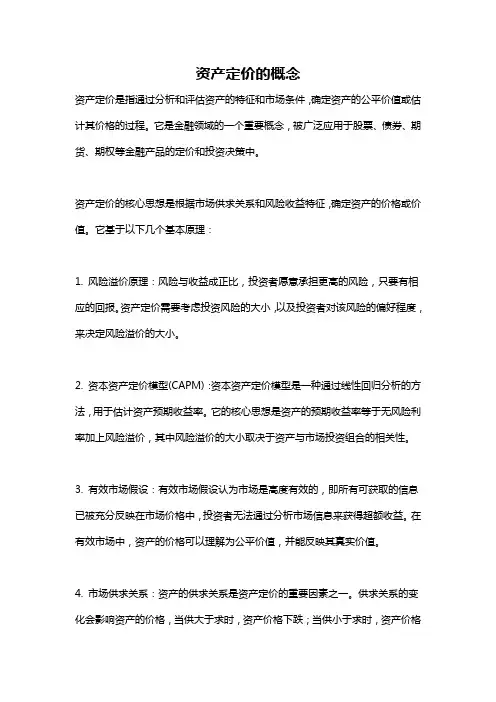 资产定价的概念

资产定价是指通过分析和评估资产的特征和市场条件，确定资产的公平价值或估计其价格的过程。它是金融领域的一个重要概念，被广泛应用于股票、债券、期货、期权等金融产品的定价和投资决策中。

资产定价的核心思想是根据市场供求关系和风险收益特征，确定资产的价格或价值。它基于以下几个基本原理：

1. 风险溢价原理：风险与收益成正比，投资者愿意承担更高的风险，只要有相应的回报。资产定价需要考虑投资风险的大小，以及投资者对该风险的偏好程度，来决定风险溢价的大小。

2. 资本资产定价模型(CAPM)：资本资产定价模型是一种通过线性回归分析的方法，用于估计资产预期收益率。它的核心思想是资产的预期收益率等于无风险利率加上风险溢价，其中风险溢价的大小取决于资产与市场投资组合的相关性。

3. 有效市场假设：有效市场假设认为市场是高度有效的，即所有可获取的信息已被充分反映在市场价格中，投资者无法通过分析市场信息来获得超额收益。在有效市场中，资产的价格可以理解为公平价值，并能反映其真实价值。

4. 市场供求关系：资产的供求关系是资产定价的重要因素之一。供求关系的变化会影响资产的价格，当供大于求时，资产价格下跌；当供小于求时，资产价格